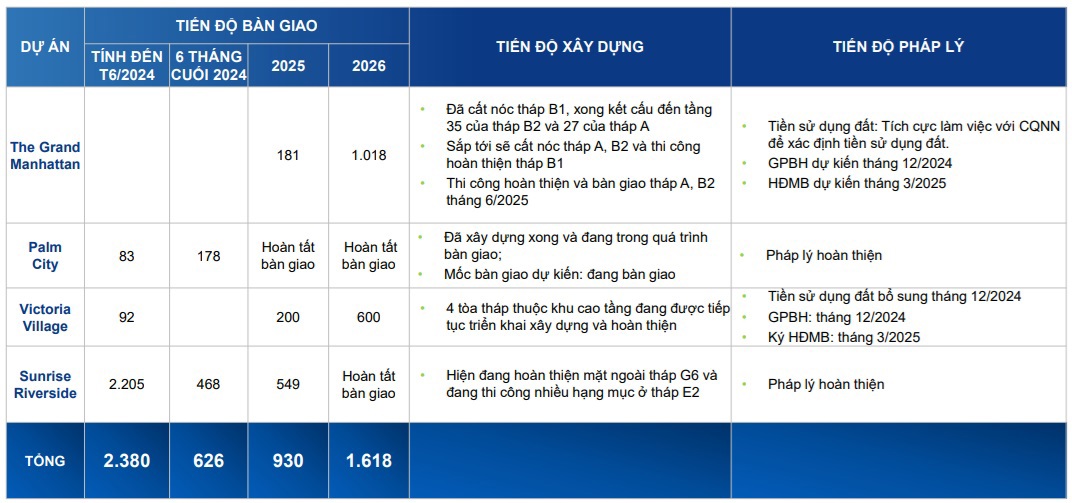 | DỰ ÁN | TIẾN ĐỘ BÀN GIAO: TÍNH ĐẾN T6/2024 | TIẾN ĐỘ BÀN GIAO: 6 THÁNG CUỐI 2024 | TIẾN ĐỘ BÀN GIAO: 2025 | TIẾN ĐỘ BÀN GIAO: 2026 | TIẾN ĐỘ XÂY DỰNG | TIẾN ĐỘ PHÁP LÝ |
|---|---|---|---|---|---|---|
| The Grand Manhattan | | | 181 | 1.018 | • Đã cất nóc tháp B1, xong kết cấu đến tầng 35 của tháp B2 và 27 của tháp A • Sắp tới sẽ cất nóc tháp A, B2 và thi công hoàn thiện tháp B1 • Thi công hoàn thiện và bàn giao tháp A, B2 tháng 6/2025 | • Tiền sử dụng đất: Tích cực làm việc với CQNN để xác định tiền sử dụng đất. • GPBH dự kiến tháng 12/2024 • HĐMB dự kiến tháng 3/2025 |
| Palm City | 83 | 178 | Hoàn tất bàn giao | Hoàn tất bàn giao | • Đã xây dựng xong và đang trong quá trình bàn giao; • Mốc bàn giao dự kiến: đang bàn giao | • Pháp lý hoàn thiện |
| Victoria Village | 92 | | 200 | 600 | • 4 tòa tháp thuộc khu cao tầng đang được tiếp tục triển khai xây dựng và hoàn thiện | • Tiền sử dụng đất bổ sung tháng 12/2024 • GPBH: tháng 12/2024 • Ký HĐMB: tháng 3/2025 |
| Sunrise Riverside | 2.205 | 468 | 549 | Hoàn tất bàn giao | • Hiện đang hoàn thiện mặt ngoài tháp G6 và đang thi công nhiều hạng mục ở tháp E2 | • Pháp lý hoàn thiện |
| TỔNG | 2.380 | 626 | 930 | 1.618 | | |